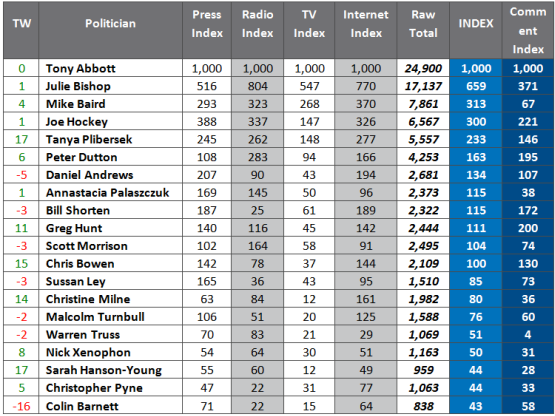 | TW | Politician | Press Index | Radio Index | TV Index | Internet Index | Raw Total | INDEX | Comment Index |
|---|---|---|---|---|---|---|---|---|
| 0 | Tony Abbott | 1,000 | 1,000 | 1,000 | 1,000 | 24,900 | 1,000 | 1,000 |
| 1 | Julie Bishop | 516 | 804 | 547 | 770 | 17,137 | 659 | 371 |
| 4 | Mike Baird | 293 | 323 | 268 | 370 | 7,861 | 313 | 67 |
| 1 | Joe Hockey | 388 | 337 | 147 | 326 | 6,567 | 300 | 221 |
| 17 | Tanya Plibersek | 245 | 262 | 148 | 277 | 5,557 | 233 | 146 |
| 6 | Peter Dutton | 108 | 283 | 94 | 166 | 4,253 | 163 | 195 |
| -5 | Daniel Andrews | 207 | 90 | 43 | 194 | 2,681 | 134 | 107 |
| 1 | Annastacia Palaszczuk | 169 | 145 | 50 | 96 | 2,373 | 115 | 38 |
| -3 | Bill Shorten | 187 | 25 | 61 | 189 | 2,322 | 115 | 172 |
| 11 | Greg Hunt | 140 | 116 | 45 | 142 | 2,444 | 111 | 200 |
| -3 | Scott Morrison | 102 | 164 | 58 | 91 | 2,495 | 104 | 74 |
| 15 | Chris Bowen | 142 | 78 | 37 | 144 | 2,109 | 100 | 130 |
| -3 | Sussan Ley | 165 | 36 | 43 | 95 | 1,510 | 85 | 73 |
| 14 | Christine Milne | 63 | 84 | 12 | 161 | 1,982 | 80 | 36 |
| -2 | Malcolm Turnbull | 106 | 51 | 20 | 125 | 1,588 | 76 | 60 |
| -2 | Warren Truss | 70 | 83 | 21 | 29 | 1,069 | 51 | 4 |
| 8 | Nick Xenophon | 54 | 64 | 30 | 51 | 1,163 | 50 | 31 |
| 17 | Sarah Hanson-Young | 55 | 60 | 12 | 49 | 959 | 44 | 28 |
| 5 | Christopher Pyne | 47 | 22 | 31 | 77 | 1,063 | 44 | 33 |
| -16 | Colin Barnett | 71 | 22 | 15 | 64 | 838 | 43 | 58 |